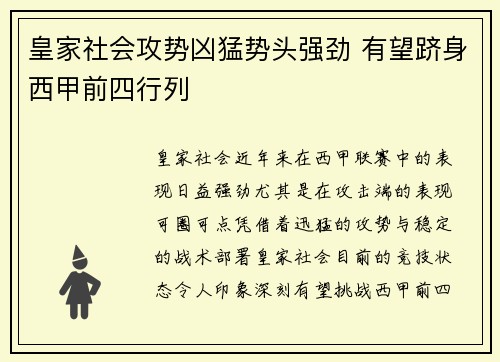 皇家社会攻势凶猛势头强劲 有望跻身西甲前四行列

皇家社会近年来在西甲联赛中的表现日益强劲尤其是在攻击端的表现可圈可点凭借着迅猛的攻势与稳定的战术部署皇家社会目前的竞技状态令人印象深刻有望挑战西甲前四